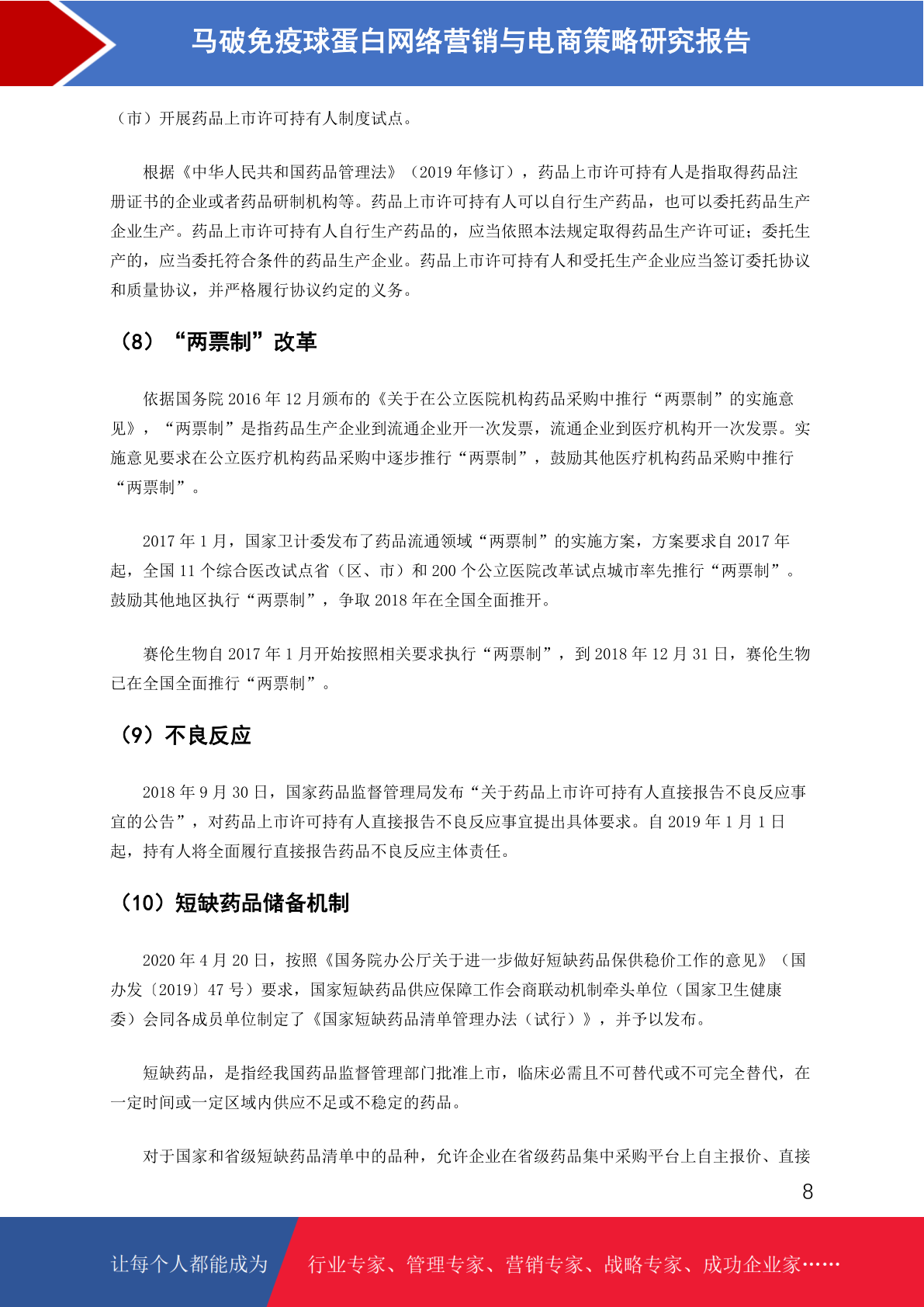 马破免疫球蛋白网络营销与电商策略研究报告

（市）开展药品上市许可持有人制度试点。

根据《中华人民共和国药品管理法》（2019 年修订），药品上市许可持有人是指取得药品注册证书的企业或者药品研制机构等。药品上市许可持有人可以自行生产药品，也可以委托药品生产企业生产。药品上市许可持有人自行生产药品的，应当依照本法规定取得药品生产许可证；委托生产的，应当委托符合条件的药品生产企业。药品上市许可持有人和受托生产企业应当签订委托协议和质量协议，并严格履行协议约定的义务。

（8）“两票制”改革

依据国务院 2016 年 12 月颁布的《关于在公立医院机构药品采购中推行“两票制”的实施意见》，“两票制”是指药品生产企业到流通企业开一次发票，流通企业到医疗机构开一次发票。实施意见要求在公立医疗机构药品采购中逐步推行“两票制”，鼓励其他医疗机构药品采购中推行“两票制”。

2017 年 1 月，国家卫计委发布了药品流通领域“两票制”的实施方案，方案要求自 2017 年起，全国 11 个综合医改试点省（区、市）和 200 个公立医院改革试点城市率先推行“两票制”。鼓励其他地区执行“两票制”，争取 2018 年在全国全面推开。

赛伦生物自 2017 年 1 月开始按照相关要求执行“两票制”，到 2018 年 12 月 31 日，赛伦生物已在全国全面推行“两票制”。

（9）不良反应

2018 年 9 月 30 日，国家药品监督管理局发布“关于药品上市许可持有人直接报告不良反应事宜的公告”，对药品上市许可持有人直接报告不良反应事宜提出具体要求。自 2019 年 1 月 1 日起，持有人将全面履行直接报告药品不良反应主体责任。

（10）短缺药品储备机制

2020 年 4 月 20 日，按照《国务院办公厅关于进一步做好短缺药品保供稳价工作的意见》（国办发〔2019〕47 号）要求，国家短缺药品供应保障工作会商联动机制牵头单位（国家卫生健康委）会同各成员单位制定了《国家短缺药品清单管理办法（试行）》，并予以发布。

短缺药品，是指经我国药品监督管理部门批准上市，临床必需且不可替代或不可完全替代，在一定时间或一定区域内供应不足或不稳定的药品。

对于国家和省级短缺药品清单中的品种，允许企业在省级药品集中采购平台上自主报价、直接

8

让每个人都能成为 行业专家、管理专家、营销专家、战略专家、成功企业家……